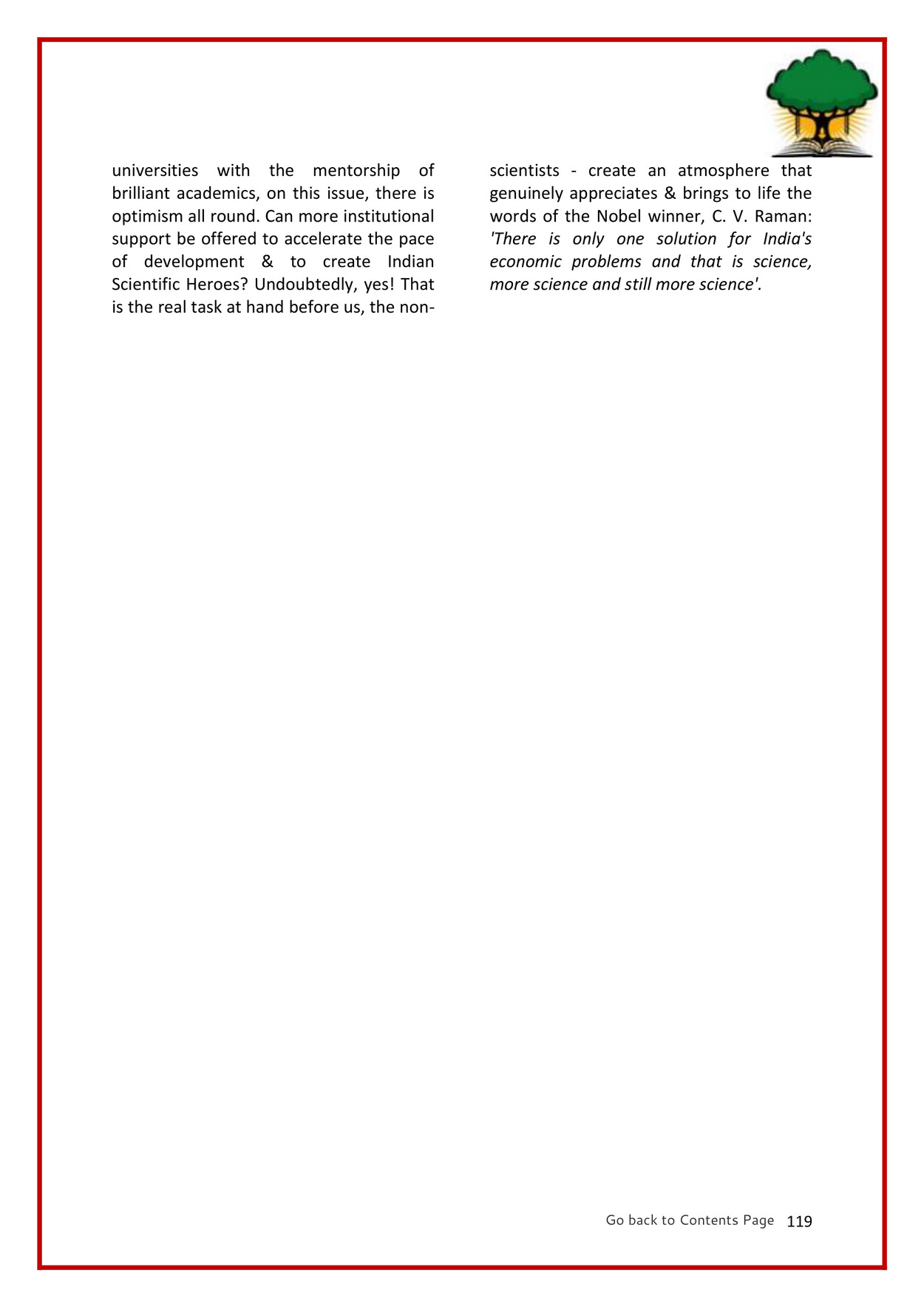 universities with the mentorship of brilliant academics, on this issue, there is optimism all round. Can more institutional support be offered to accelerate the pace of development & to create Indian Scientific Heroes? Undoubtedly, yes! That is the real task at hand before us, the non-scientists - create an atmosphere that genuinely appreciates & brings to life the words of the Nobel winner, C. V. Raman: 'There is only one solution for India's economic problems and that is science, more science and still more science'.

Go back to Contents Page 119